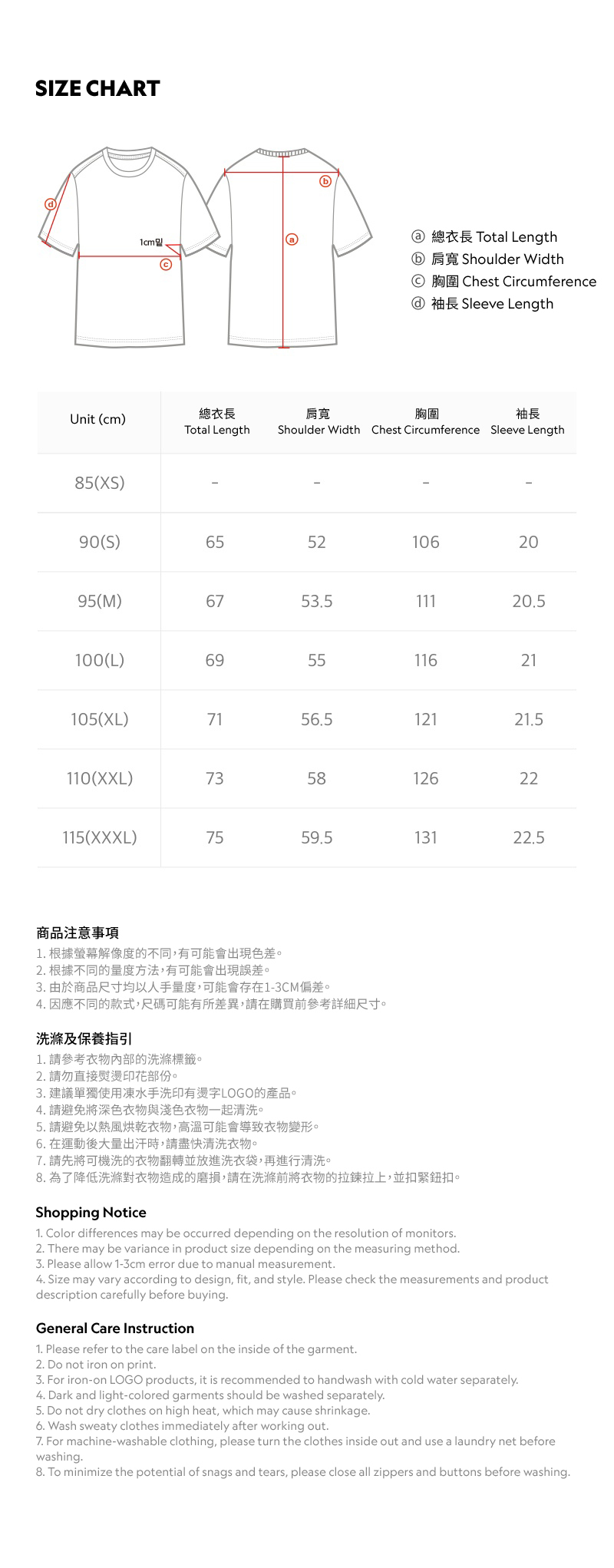 SIZE CHART

ⓓ
1cm밑
ⓒ
ⓑ
ⓐ

ⓐ 總衣長 Total Length
ⓑ 肩寬 Shoulder Width
ⓒ 胸圍 Chest Circumference
ⓓ 袖長 Sleeve Length

| Unit (cm) | 總衣長 Total Length | 肩寬 Shoulder Width | 胸圍 Chest Circumference | 袖長 Sleeve Length |
|---|---|---|---|---|
| 85(XS) | - | - | - | - |
| 90(S) | 65 | 52 | 106 | 20 |
| 95(M) | 67 | 53.5 | 111 | 20.5 |
| 100(L) | 69 | 55 | 116 | 21 |
| 105(XL) | 71 | 56.5 | 121 | 21.5 |
| 110(XXL) | 73 | 58 | 126 | 22 |
| 115(XXXL) | 75 | 59.5 | 131 | 22.5 |

商品注意事項
1. 根據螢幕解像度的不同，有可能會出現色差。
2. 根據不同的量度方法，有可能會出現誤差。
3. 由於商品尺寸均以人手量度，可能會存在1-3CM偏差。
4. 因應不同的款式，尺碼可能有所差異，請在購買前參考詳細尺寸。

洗滌及保養指引
1. 請參考衣物內部的洗滌標籤。
2. 請勿直接熨燙印花部份。
3. 建議單獨使用凍水手洗印有燙字LOGO的產品。
4. 請避免將深色衣物與淺色衣物一起清洗。
5. 請避免以熱風烘乾衣物，高溫可能會導致衣物變形。
6. 在運動後大量出汗時，請盡快清洗衣物。
7. 請先將可機洗的衣物翻轉並放進洗衣袋，再進行清洗。
8. 為了降低洗滌對衣物造成的磨損，請在洗滌前將衣物的拉鍊拉上，並扣緊鈕扣。

Shopping Notice
1. Color differences may be occurred depending on the resolution of monitors.
2. There may be variance in product size depending on the measuring method.
3. Please allow 1-3cm error due to manual measurement.
4. Size may vary according to design, fit, and style. Please check the measurements and product description carefully before buying.

General Care Instruction
1. Please refer to the care label on the inside of the garment.
2. Do not iron on print.
3. For iron-on LOGO products, it is recommended to handwash with cold water separately.
4. Dark and light-colored garments should be washed separately.
5. Do not dry clothes on high heat, which may cause shrinkage.
6. Wash sweaty clothes immediately after working out.
7. For machine-washable clothing, please turn the clothes inside out and use a laundry net before washing.
8. To minimize the potential of snags and tears, please close all zippers and buttons before washing.